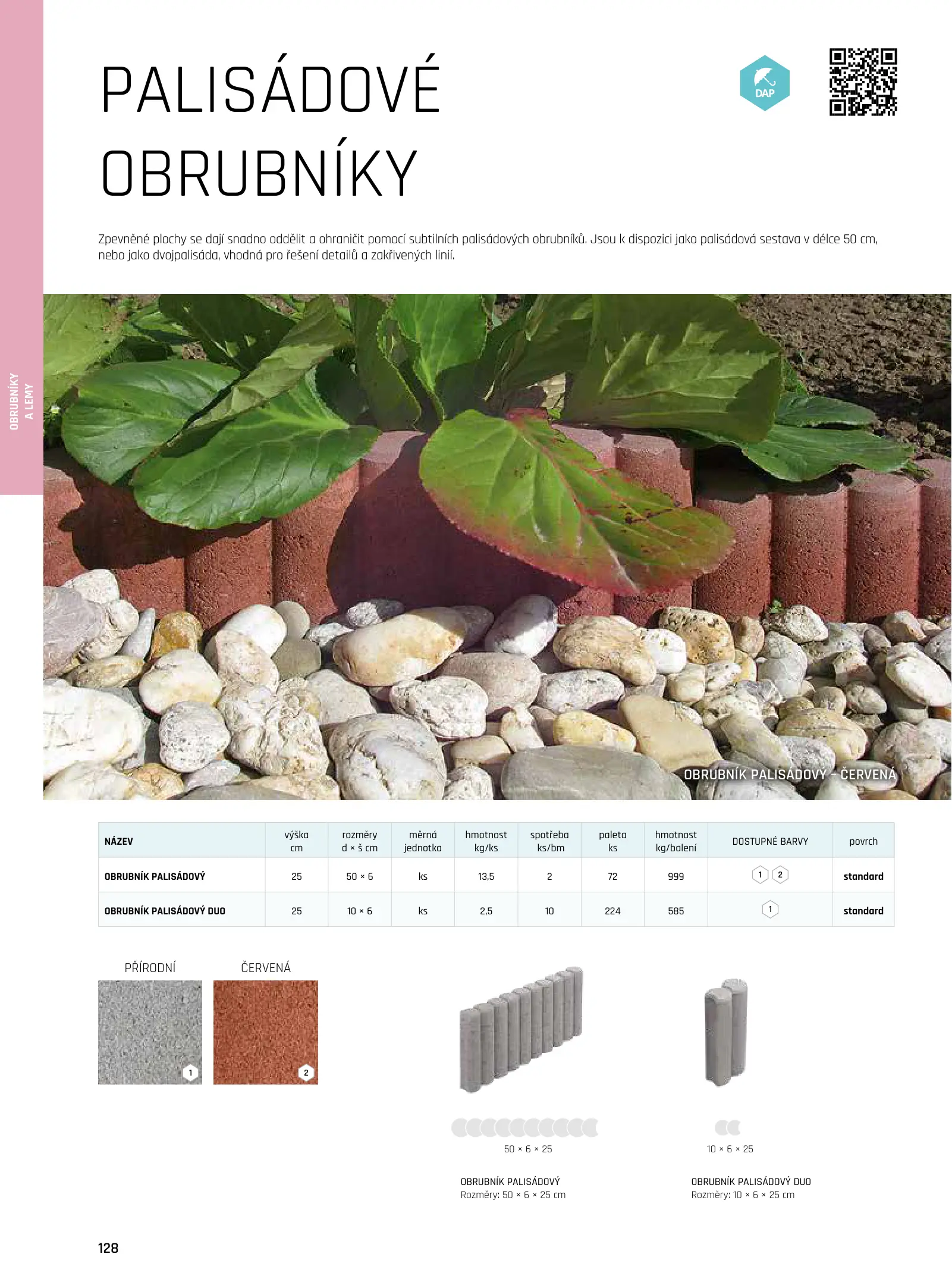 OBRUBNÍKY
A LEMY

PALISÁDOVÉ
OBRUBNÍKY

DAP

Zpevněné plochy se dají snadno oddělit a ohraničit pomocí subtilních palisádových obrubníků. Jsou k dispozici jako palisádová sestava v délce 50 cm, nebo jako dvojpalisáda, vhodná pro řešení detailů a zakřivených linií.

OBRUBNÍK PALISÁDOVÝ - ČERVENÁ

| NÁZEV | výška cm | rozměry d × š cm | měrná jednotka | hmotnost kg/ks | spotřeba ks/bm | paleta ks | hmotnost kg/balení | DOSTUPNÉ BARVY | povrch |
|---|---|---|---|---|---|---|---|---|---|
| OBRUBNÍK PALISÁDOVÝ | 25 | 50 × 6 | ks | 13,5 | 2 | 72 | 999 | 1 2 | standard |
| OBRUBNÍK PALISÁDOVÝ DUO | 25 | 10 × 6 | ks | 2,5 | 10 | 224 | 585 | 1 | standard |

PŘÍRODNÍ
1

ČERVENÁ
2

50 × 6 × 25

OBRUBNÍK PALISÁDOVÝ
Rozměry: 50 × 6 × 25 cm

10 × 6 × 25

OBRUBNÍK PALISÁDOVÝ DUO
Rozměry: 10 × 6 × 25 cm

128